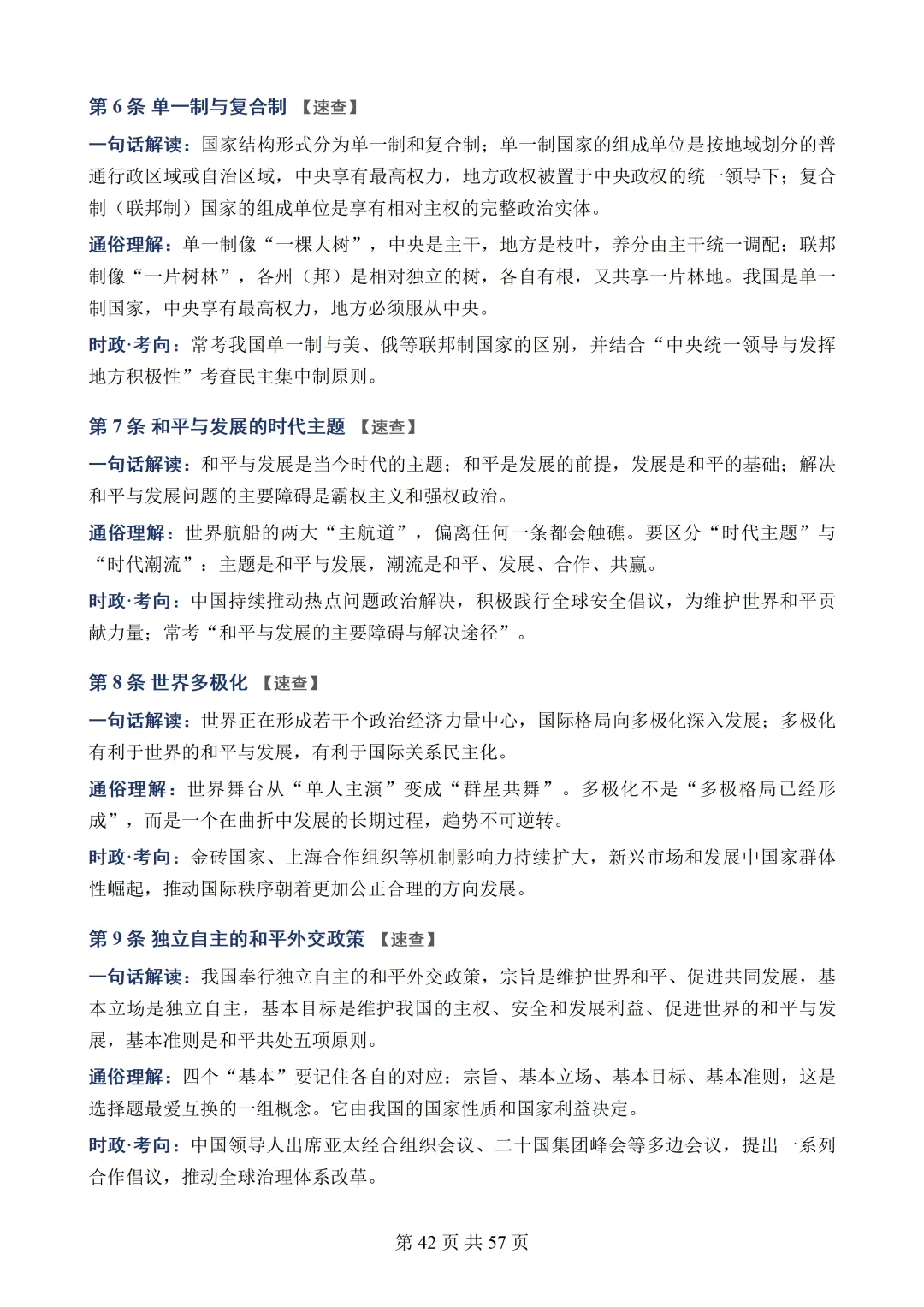 第6条 单一制与复合制 【速查】

一句话解读：国家结构形式分为单一制和复合制；单一制国家的组成单位是按地域划分的普通行政区域或自治区域，中央享有最高权力，地方政权被置于中央政权的统一领导下；复合制（联邦制）国家的组成单位是享有相对主权的完整政治实体。

通俗理解：单一制像“一棵大树”，中央是主干，地方是枝叶，养分由主干统一调配；联邦制像“一片树林”，各州（邦）是相对独立的树，各自有根，又共享一片林地。我国是单一制国家，中央享有最高权力，地方必须服从中央。

时政·考向：常考我国单一制与美、俄等联邦制国家的区别，并结合“中央统一领导与发挥地方积极性”考查民主集中制原则。

第7条 和平与发展的时代主题 【速查】

一句话解读：和平与发展是当今时代的主题；和平是发展的前提，发展是和平的基础；解决和平与发展问题的主要障碍是霸权主义和强权政治。

通俗理解：世界航船的两大“主航道”，偏离任何一条都会触礁。要区分“时代主题”与“时代潮流”：主题是和平与发展，潮流是和平、发展、合作、共赢。

时政·考向：中国持续推动热点问题政治解决，积极践行全球安全倡议，为维护世界和平贡献力量；常考“和平与发展的主要障碍与解决途径”。

第8条 世界多极化 【速查】

一句话解读：世界正在形成若干个政治经济力量中心，国际格局向多极化深入发展；多极化有利于世界的和平与发展，有利于国际关系民主化。

通俗理解：世界舞台从“单人主演”变成“群星共舞”。多极化不是“多极格局已经形成”，而是一个在曲折中发展的长期过程，趋势不可逆转。

时政·考向：金砖国家、上海合作组织等机制影响力持续扩大，新兴市场和发展中国家群体性崛起，推动国际秩序朝着更加公正合理的方向发展。

第9条 独立自主的和平外交政策 【速查】

一句话解读：我国奉行独立自主的和平外交政策，宗旨是维护世界和平、促进共同发展，基本立场是独立自主，基本目标是维护我国的主权、安全和发展利益、促进世界的和平与发展，基本准则是和平共处五项原则。

通俗理解：四个“基本”要记住各自的对应：宗旨、基本立场、基本目标、基本准则，这是选择题最爱互换的一组概念。它由我国的国家性质和国家利益决定。

时政·考向：中国领导人出席亚太经合组织会议、二十国集团峰会等多边会议，提出一系列合作倡议，推动全球治理体系改革。

第42页 共57页